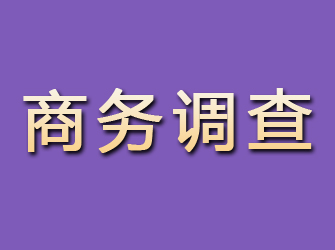 商务调查